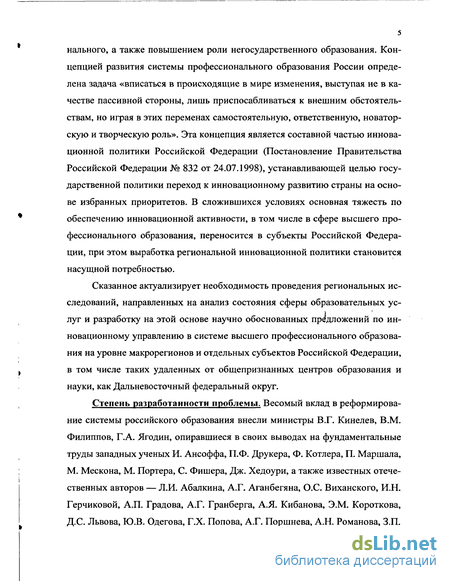 5

нального, а также повышением роли негосударственного образования. Концепцией развития системы профессионального образования России определена задача «вписаться в происходящие в мире изменения, выступая не в качестве пассивной стороны, лишь приспосабливаться к внешним обстоятельствам, но играя в этих переменах самостоятельную, ответственную, новаторскую и творческую роль». Эта концепция является составной частью инновационной политики Российской Федерации (Постановление Правительства Российской Федерации № 832 от 24.07.1998), устанавливающей целью государственной политики переход к инновационному развитию страны на основе избранных приоритетов. В сложившихся условиях основная тяжесть по обеспечению инновационной активности, в том числе в сфере высшего профессионального образования, переносится в субъекты Российской Федерации, при этом выработка региональной инновационной политики становится насущной потребностью.

Сказанное актуализирует необходимость проведения региональных исследований, направленных на анализ состояния сферы образовательных услуг и разработку на этой основе научно обоснованных предложений по инновационному управлению в системе высшего профессионального образования на уровне макрорегионов и отдельных субъектов Российской Федерации, в том числе таких удаленных от общепризнанных центров образования и науки, как Дальневосточный федеральный округ.

Степень разработанности проблемы. Весомый вклад в реформирование системы российского образования внесли министры В.Г. Кинелев, В.М. Филиппов, Г.А. Ягодин, опиравшиеся в своих выводах на фундаментальные труды западных ученых И. Ансоффа, П.Ф. Друкера, Ф. Котлера, П. Маршала, М. Мескона, М. Портера, С. Фишера, Дж. Хедоури, а также известных отечественных авторов — Л.И. Абалкина, А.Г. Аганбегяна, О.С. Виханского, И.Н. Герчиковой, А.П. Градова, А.Г. Гранберга, А.Я. Кибанова, Э.М. Короткова, Д.С. Львова, Ю.В. Одегова, Г.Х. Попова, А.Г. Поршнева, А.Н. Романова, З.П.

dsLib.net
библиотека диссертаций